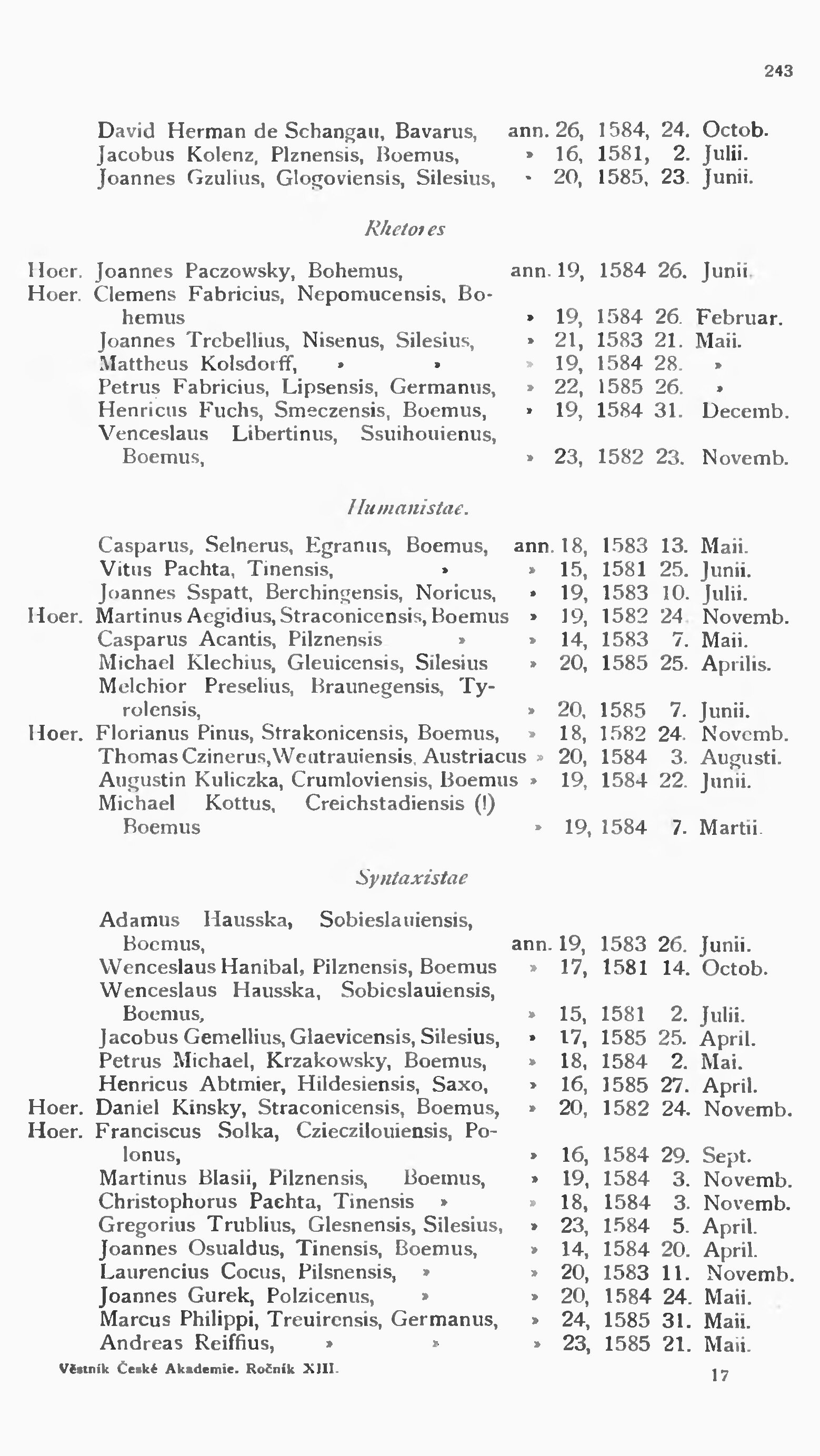 243

David Herman de Schangau, Bavarus, ann. 26, 1584, 24. Octob.
Jacobus Kolenz, Plznensis, Boemus, » 16, 1581, 2. Julii.
Joannes Gzulius, Glogoviensis, Silesius, » 20, 1585, 23. Junii.

Rhetores

Hoer. Joannes Paczowsky, Bohemus, ann. 19, 1584 26. Junii.
Hoer. Clemens Fabricius, Nepomucensis, Bohemus » 19, 1584 26. Februar.
Joannes Trebellius, Nisenus, Silesius, » 21, 1583 21. Maii.
Mattheus Kolsdorff, » » » 19, 1584 28. »
Petrus Fabricius, Lipsensis, Germanus, » 22, 1585 26. »
Henricus Fuchs, Smeczensis, Boemus, » 19, 1584 31. Decemb.
Venceslaus Libertinus, Ssuihouienus, Boemus, » 23, 1582 23. Novemb.

Humanistae.

Casparus, Selnerus, Egranus, Boemus, ann. 18, 1583 13. Maii.
Vitus Pachta, Tinensis, » » 15, 1581 25. Junii.
Joannes Sspatt, Berchingensis, Noricus, » 19, 1583 10. Julii.
Hoer. Martinus Aegidius, Straconicensis, Boemus » 19, 1582 24. Novemb.
Casparus Acantis, Pilznensis » » 14, 1583 7. Maii.
Michael Klechius, Gleuicensis, Silesius » 20, 1585 25. Aprilis.
Melchior Preselius, Braunegensis, Tyrolensis, » 20, 1585 7. Junii.
Hoer. Florianus Pinus, Strakonicensis, Boemus, » 18, 1582 24. Novemb.
Thomas Czinerus, Weutrauiensis, Austriacus » 20, 1584 3. Augusti.
Augustin Kuliczka, Crumloviensis, Boemus » 19, 1584 22. Junii.
Michael Kottus, Creichstadiensis (!) Boemus » 19, 1584 7. Martii.

Syntaxistae

Adamus Hausska, Sobieslauiensis, Boemus, ann. 19, 1583 26. Junii.
Wenceslaus Hanibal, Pilznensis, Boemus » 17, 1581 14. Octob.
Wenceslaus Hausska, Sobieslauiensis, Boemus, » 15, 1581 2. Julii.
Jacobus Gemellius, Glaevicensis, Silesius, » 17, 1585 25. April.
Petrus Michael, Krzakowsky, Boemus, » 18, 1584 2. Mai.
Henricus Abtmier, Hildesiensis, Saxo, » 16, 1585 27. April.
Hoer. Daniel Kinsky, Straconicensis, Boemus, » 20, 1582 24. Novemb.
Hoer. Franciscus Solka, Czieczilouiensis, Polonus, » 16, 1584 29. Sept.
Martinus Blasii, Pilznensis, Boemus, » 19, 1584 3. Novemb.
Christophorus Pachta, Tinensis » » 18, 1584 3. Novemb.
Gregorius Trublius, Glesnensis, Silesius, » 23, 1584 5. April.
Joannes Osualdus, Tinensis, Boemus, » 14, 1584 20. April.
Laurencius Cocus, Pilsnensis, » » 20, 1583 11. Novemb.
Joannes Gurek, Polzicenus, » » 20, 1584 24. Maii.
Marcus Philippi, Treuirensis, Germanus, » 24, 1585 31. Maii.
Andreas Reiffius, » » » 23, 1585 21. Maii.

Věstník České Akademie. Ročník XIII.
17